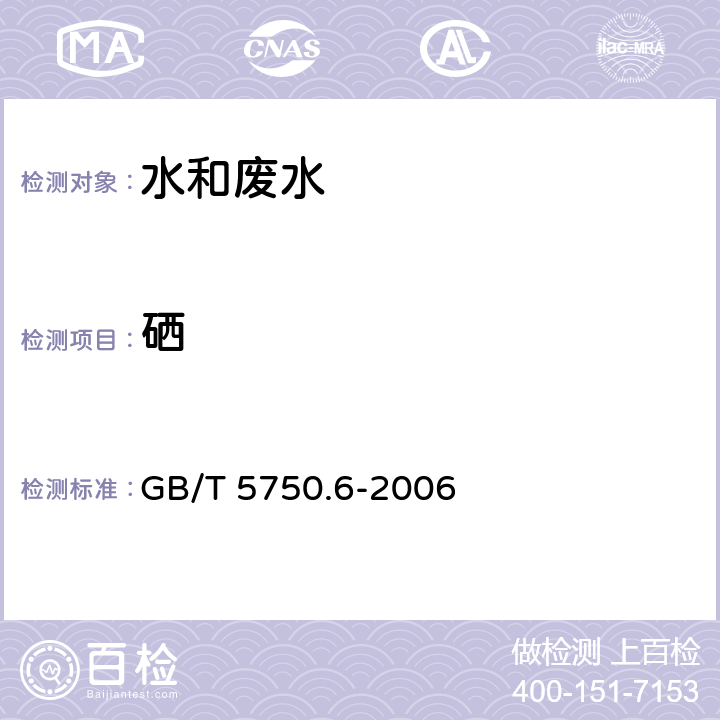 MA CNAS AL ilac-MRA

检测对象： 水和废水

检测项目： 硒

检测标准： GB/T 5750.6-2006

百检
Baijiantest.com

做检测 上百检
400-151-7153